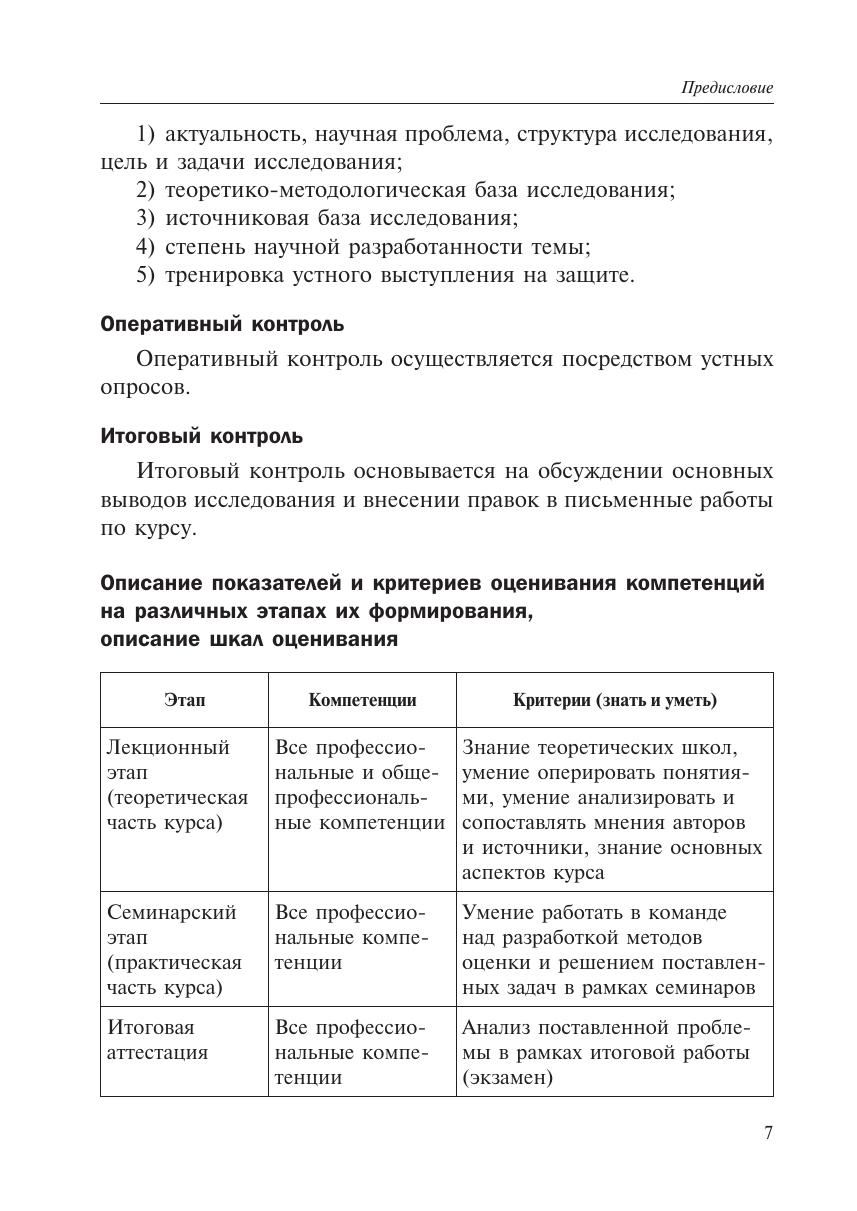 Предисловие

1) актуальность, научная проблема, структура исследования, цель и задачи исследования;
2) теоретико-методологическая база исследования;
3) источниковая база исследования;
4) степень научной разработанности темы;
5) тренировка устного выступления на защите.

Оперативный контроль

Оперативный контроль осуществляется посредством устных опросов.

Итоговый контроль

Итоговый контроль основывается на обсуждении основных выводов исследования и внесении правок в письменные работы по курсу.

Описание показателей и критериев оценивания компетенций на различных этапах их формирования, описание шкал оценивания

| Этап | Компетенции | Критерии (знать и уметь) |
|---|---|---|
| Лекционный этап (теоретическая часть курса) | Все профессиональные и общепрофессиональные компетенции | Знание теоретических школ, умение оперировать понятиями, умение анализировать и сопоставлять мнения авторов и источники, знание основных аспектов курса |
| Семинарский этап (практическая часть курса) | Все профессиональные компетенции | Умение работать в команде над разработкой методов оценки и решением поставленных задач в рамках семинаров |
| Итоговая аттестация | Все профессиональные компетенции | Анализ поставленной проблемы в рамках итоговой работы (экзамен) |

7